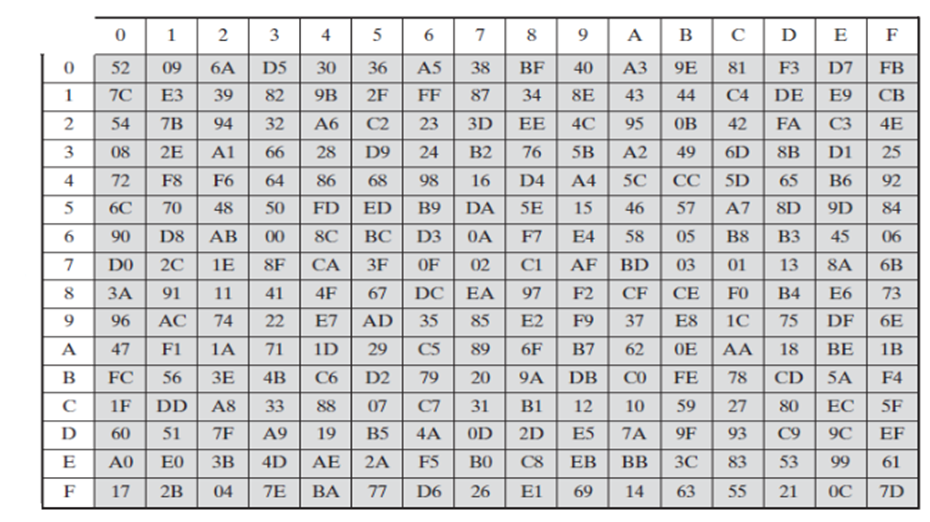 |   | 0 | 1 | 2 | 3 | 4 | 5 | 6 | 7 | 8 | 9 | A | B | C | D | E | F |
|---|---|---|---|---|---|---|---|---|---|---|---|---|---|---|---|---|
| 0 | 52 | 09 | 6A | D5 | 30 | 36 | A5 | 38 | BF | 40 | A3 | 9E | 81 | F3 | D7 | FB |
| 1 | 7C | E3 | 39 | 82 | 9B | 2F | FF | 87 | 34 | 8E | 43 | 44 | C4 | DE | E9 | CB |
| 2 | 54 | 7B | 94 | 32 | A6 | C2 | 23 | 3D | EE | 4C | 95 | 0B | 42 | FA | C3 | 4E |
| 3 | 08 | 2E | A1 | 66 | 28 | D9 | 24 | B2 | 76 | 5B | A2 | 49 | 6D | 8B | D1 | 25 |
| 4 | 72 | F8 | F6 | 64 | 86 | 68 | 98 | 16 | D4 | A4 | 5C | CC | 5D | 65 | B6 | 92 |
| 5 | 6C | 70 | 48 | 50 | FD | ED | B9 | DA | 5E | 15 | 46 | 57 | A7 | 8D | 9D | 84 |
| 6 | 90 | D8 | AB | 00 | 8C | BC | D3 | 0A | F7 | E4 | 58 | 05 | B8 | B3 | 45 | 06 |
| 7 | D0 | 2C | 1E | 8F | CA | 3F | 0F | 02 | C1 | AF | BD | 03 | 01 | 13 | 8A | 6B |
| 8 | 3A | 91 | 11 | 41 | 4F | 67 | DC | EA | 97 | F2 | CF | CE | F0 | B4 | E6 | 73 |
| 9 | 96 | AC | 74 | 22 | E7 | AD | 35 | 85 | E2 | F9 | 37 | E8 | 1C | 75 | DF | 6E |
| A | 47 | F1 | 1A | 71 | 1D | 29 | C5 | 89 | 6F | B7 | 62 | 0E | AA | 18 | BE | 1B |
| B | FC | 56 | 3E | 4B | C6 | D2 | 79 | 20 | 9A | DB | C0 | FE | 78 | CD | 5A | F4 |
| C | 1F | DD | A8 | 33 | 88 | 07 | C7 | 31 | B1 | 12 | 10 | 59 | 27 | 80 | EC | 5F |
| D | 60 | 51 | 7F | A9 | 19 | B5 | 4A | 0D | 2D | E5 | 7A | 9F | 93 | C9 | 9C | EF |
| E | A0 | E0 | 3B | 4D | AE | 2A | F5 | B0 | C8 | EB | BB | 3C | 83 | 53 | 99 | 61 |
| F | 17 | 2B | 04 | 7E | BA | 77 | D6 | 26 | E1 | 69 | 14 | 63 | 55 | 21 | 0C | 7D |